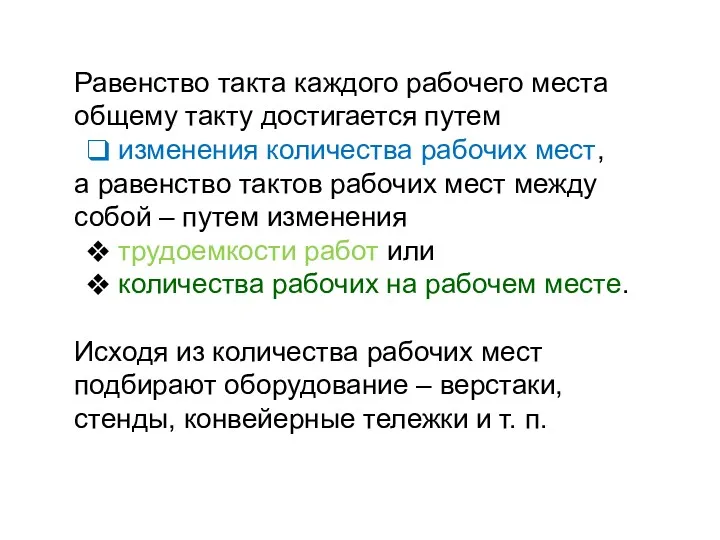 Равенство такта каждого рабочего места общему такту достигается путем

❑ изменения количества рабочих мест,

а равенство тактов рабочих мест между собой – путем изменения

❖ трудоемкости работ или

❖ количества рабочих на рабочем месте.

Исходя из количества рабочих мест подбирают оборудование – верстаки, стенды, конвейерные тележки и т. п.